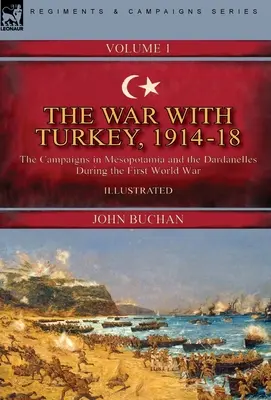 LEONAUR

REGIMENTS & CAMPAIGNS SERIES

VOLUME 1

THE WAR WITH TURKEY, 1914-18

The Campaigns in Mesopotamia and the Dardanelles During the First World War

ILLUSTRATED

JOHN BUCHAN